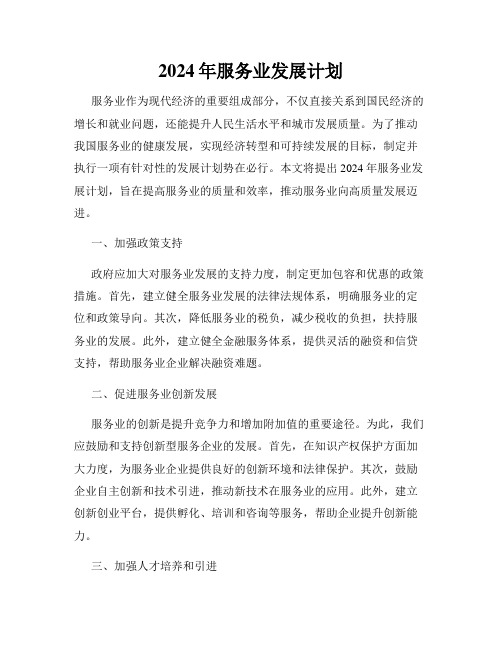 2024年服务业发展计划

服务业作为现代经济的重要组成部分，不仅直接关系到国民经济的增长和就业问题，还能提升人民生活水平和城市发展质量。为了推动我国服务业的健康发展，实现经济转型和可持续发展的目标，制定并执行一项有针对性的发展计划势在必行。本文将提出2024年服务业发展计划，旨在提高服务业的质量和效率，推动服务业向高质量发展迈进。

一、加强政策支持

政府应加大对服务业发展的支持力度，制定更加包容和优惠的政策措施。首先，建立健全服务业发展的法律法规体系，明确服务业的定位和政策导向。其次，降低服务业的税负，减少税收的负担，扶持服务业的发展。此外，建立健全金融服务体系，提供灵活的融资和信贷支持，帮助服务业企业解决融资难题。

二、促进服务业创新发展

服务业的创新是提升竞争力和增加附加值的重要途径。为此，我们应鼓励和支持创新型服务企业的发展。首先，在知识产权保护方面加大力度，为服务业企业提供良好的创新环境和法律保护。其次，鼓励企业自主创新和技术引进，推动新技术在服务业的应用。此外，建立创新创业平台，提供孵化、培训和咨询等服务，帮助企业提升创新能力。

三、加强人才培养和引进